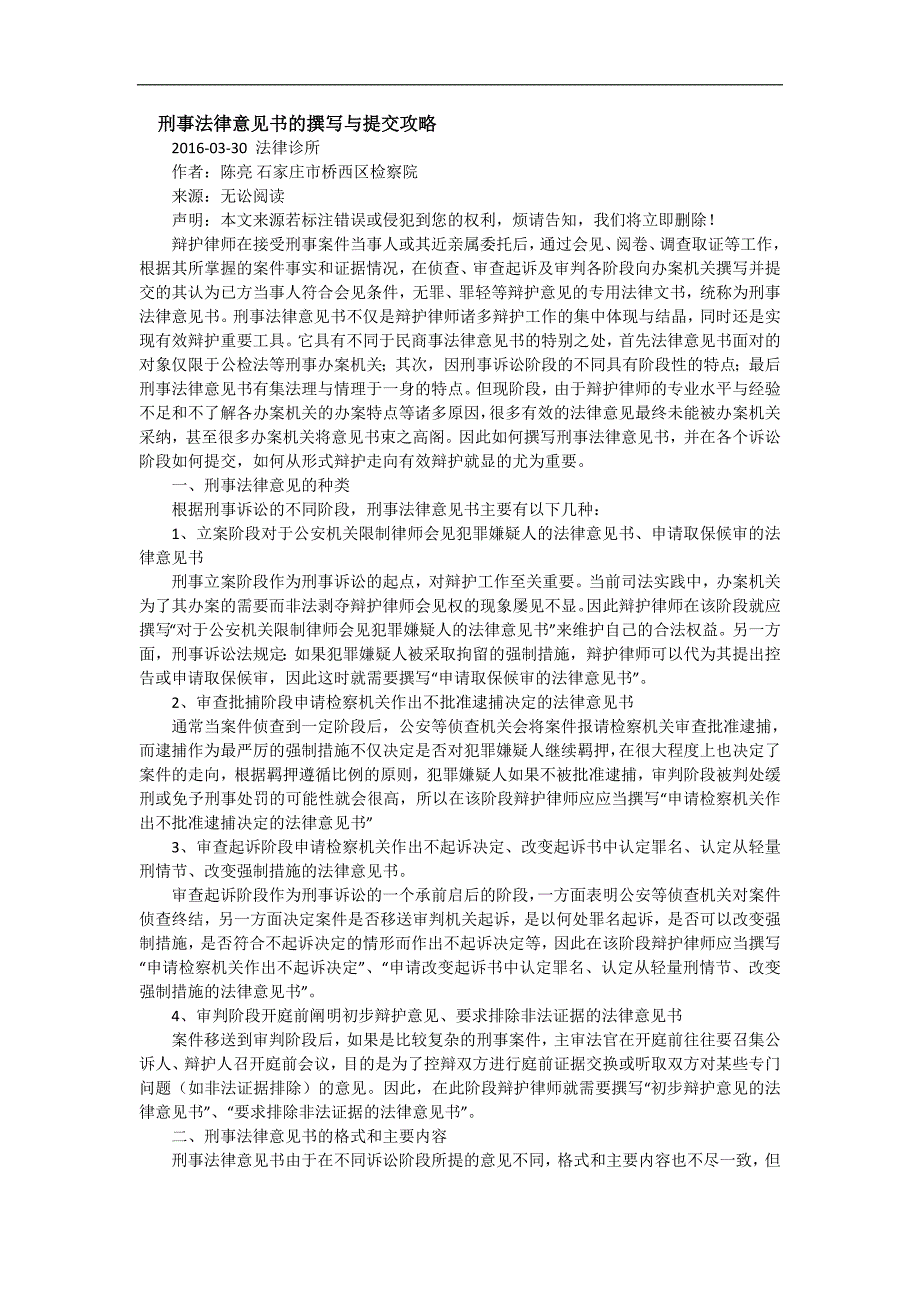 刑事法律意见书的撰写与提交攻略

2016-03-30 法律诊所

作者：陈亮 石家庄市桥西区检察院

来源：无讼阅读

声明：本文来源若标注错误或侵犯到您的权利，烦请告知，我们将立即删除！

辩护律师在接受刑事案件当事人或其近亲属委托后，通过会见、阅卷、调查取证等工作，根据其所掌握的案件事实和证据情况，在侦查、审查起诉及审判各阶段向办案机关撰写并提交的其认为己方当事人符合会见条件，无罪、罪轻等辩护意见的专用法律文书，统称为刑事法律意见书。刑事法律意见书不仅是辩护律师诸多辩护工作的集中体现与结晶，同时还是实现有效辩护重要工具。它具有不同于民商事法律意见书的特别之处，首先法律意见书面对的对象仅限于公检法等刑事办案机关；其次，因刑事诉讼阶段的不同具有阶段性的特点；最后刑事法律意见书有集法理与情理于一身的特点。但现阶段，由于辩护律师的专业水平与经验不足和不了解各办案机关的办案特点等诸多原因，很多有效的法律意见最终未能被办案机关采纳，甚至很多办案机关将意见书束之高阁。因此如何撰写刑事法律意见书，并在各个诉讼阶段如何提交，如何从形式辩护走向有效辩护就显的尤为重要。

一、刑事法律意见的种类

根据刑事诉讼的不同阶段，刑事法律意见书主要有以下几种：

1、立案阶段对于公安机关限制律师会见犯罪嫌疑人的法律意见书、申请取保候审的法律意见书

刑事立案阶段作为刑事诉讼的起点，对辩护工作至关重要。当前司法实践中，办案机关为了其办案的需要而非法剥夺辩护律师会见权的现象屡见不显。因此辩护律师在该阶段就应撰写“对于公安机关限制律师会见犯罪嫌疑人的法律意见书”来维护自己的合法权益。另一方面，刑事诉讼法规定：如果犯罪嫌疑人被采取拘留的强制措施，辩护律师可以代为其提出控告或申请取保候审，因此这时就需要撰写“申请取保候审的法律意见书”。

2、审查批捕阶段申请检察机关作出不批准逮捕决定的法律意见书

通常当案件侦查到一定阶段后，公安等侦查机关会将案件报请检察机关审查批准逮捕，而逮捕作为最严厉的强制措施不仅决定是否对犯罪嫌疑人继续羁押，在很大程度上也决定了案件的走向，根据羁押遵循比例的原则，犯罪嫌疑人如果不被批准逮捕，审判阶段被判处缓刑或免予刑事处罚的可能性就会很高，所以在该阶段辩护律师应应当撰写“申请检察机关作出不批准逮捕决定的法律意见书”

3、审查起诉阶段申请检察机关作出不起诉决定、改变起诉书中认定罪名、认定从轻量刑情节、改变强制措施的法律意见书。

审查起诉阶段作为刑事诉讼的一个承前启后的阶段，一方面表明公安等侦查机关对案件侦查终结，另一方面决定案件是否移送审判机关起诉，是以何处罪名起诉，是否可以改变强制措施，是否符合不起诉决定的情形而作出不起诉决定等，因此在该阶段辩护律师应当撰写“申请检察机关作出不起诉决定”、“申请改变起诉书中认定罪名、认定从轻量刑情节、改变强制措施的法律意见书”。

4、审判阶段开庭前阐明初步辩护意见、要求排除非法证据的法律意见书

案件移送到审判阶段后，如果是比较复杂的刑事案件，主审法官在开庭前往往要召集公诉人、辩护人召开庭前会议，目的是为了控辩双方进行庭前证据交换或听取双方对某些专门问题（如非法证据排除）的意见。因此，在此阶段辩护律师就需要撰写“初步辩护意见的法律意见书”、“要求排除非法证据的法律意见书”。

二、刑事法律意见书的格式和主要内容

刑事法律意见书由于在不同诉讼阶段所提的意见不同，格式和主要内容也不尽一致，但